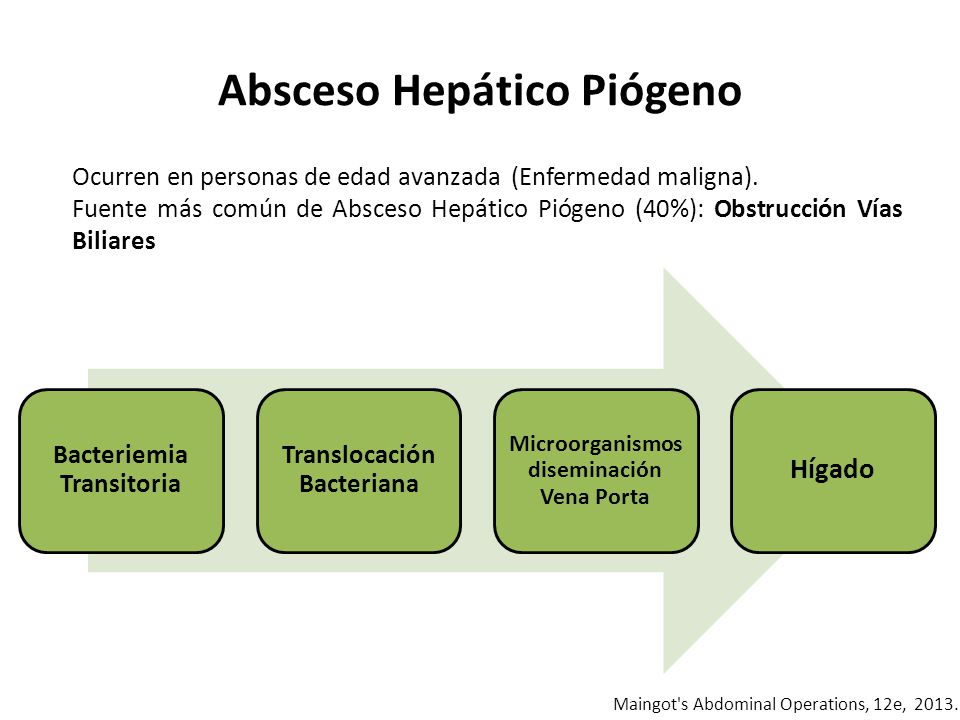 Absceso Hepático Piógeno

Ocurren en personas de edad avanzada (Enfermedad maligna).
Fuente más común de Absceso Hepático Piógeno (40%): Obstrucción Vías Biliares

Bacteriemia Transitoria

Translocación Bacteriana

Microorganismos diseminación Vena Porta

Hígado

Maingot's Abdominal Operations, 12e, 2013.